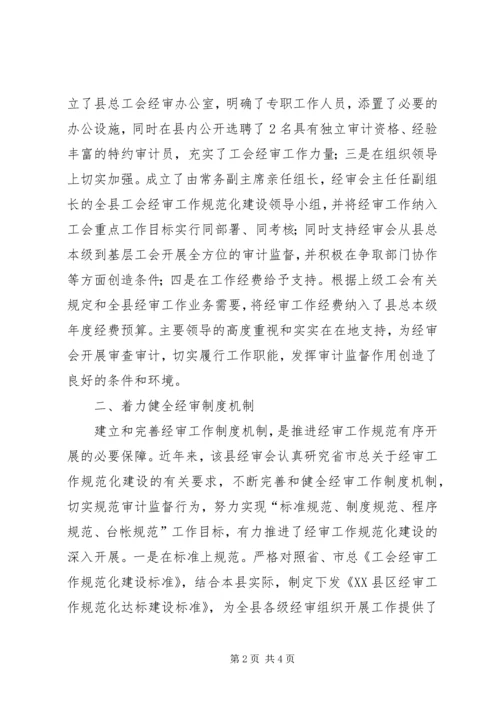 立了县总工会经审办公室，明确了专职工作人员，添置了必要的办公设施，同时在县内公开选聘了2名具有独立审计资格、经验丰富的特约审计员，充实了工会经审工作力量；三是在组织领导上切实加强。成立了由常务副主席亲任组长，经审会主任任副组长的全县工会经审工作规范化建设领导小组，并将经审工作纳入工会重点工作目标实行同部署、同考核；同时支持经审会从县总本级到基层工会开展全方位的审计监督，并积极在争取部门协作等方面创造条件；四是在工作经费给予支持。根据上级工会有关规定和全县经审工作业务需要，将经审工作经费纳入了县总本级年度经费预算。主要领导的高度重视和实实在在地支持，为经审会开展审查审计，切实履行工作职能，发挥审计监督作用创造了良好的条件和环境。

二、着力健全经审制度机制

建立和完善经审工作制度机制，是推进经审工作规范有序开展的必要保障。近年来，该县经审会认真研究省市总关于经审工作规范化建设的有关要求，不断完善和健全经审工作制度机制，切实规范审计监督行为，努力实现“标准规范、制度规范、程序规范、台帐规范”工作目标，有力推进了经审工作规范化建设的深入开展。一是在标准上规范。严格对照省、市总《工会经审工作规范化建设标准》，结合本县实际，制定下发《XX县区经审工作规范化达标建设标准》，为全县各级经审组织开展工作提供了

第2页 共4页